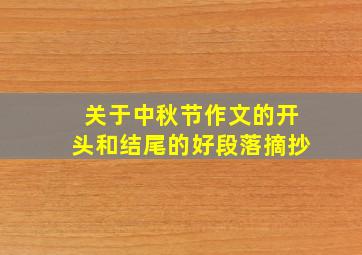 关于中秋节作文的开头和结尾的好段落摘抄